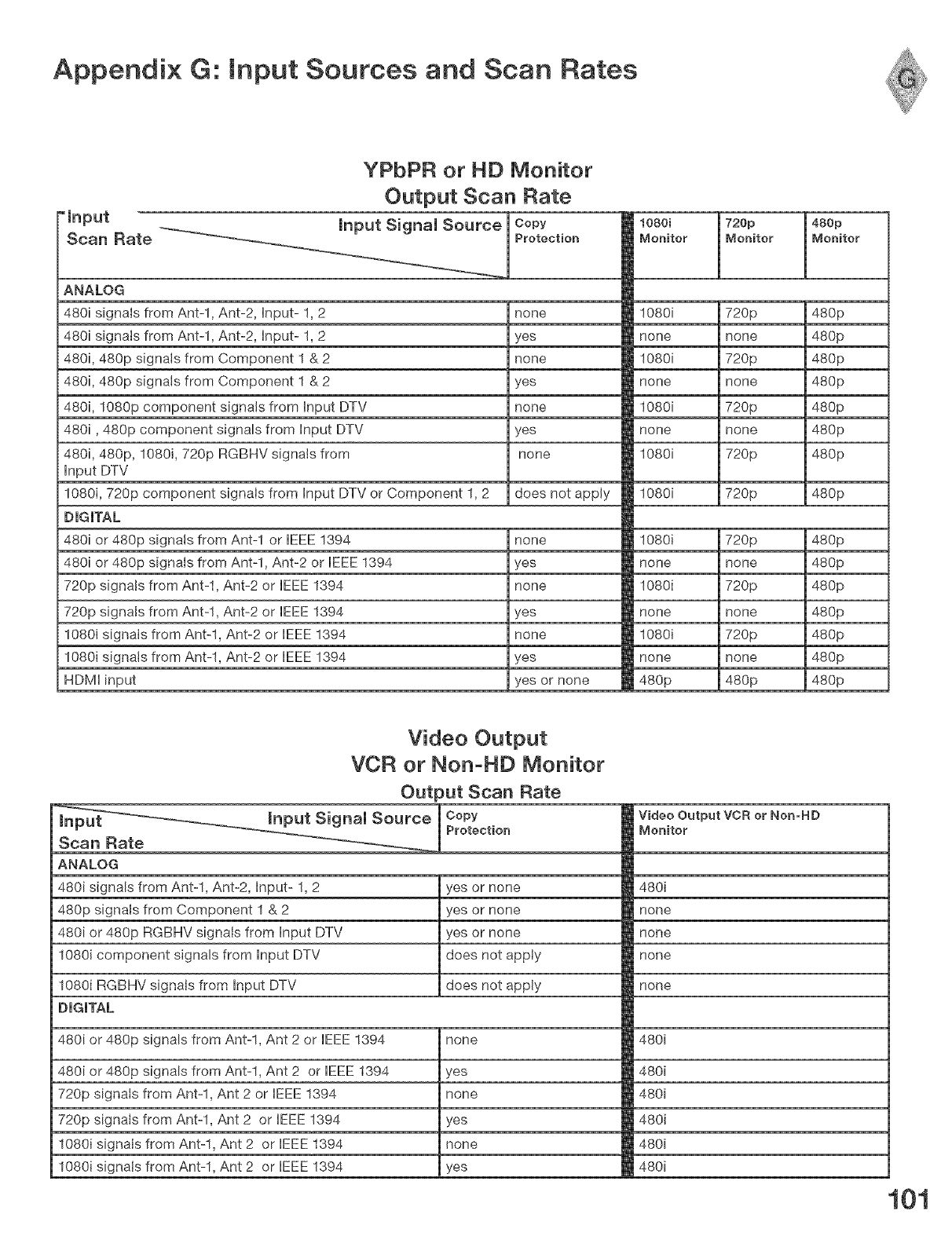 Appendix G: Input Sources and Scan Rates

G

YPbPR or HD Monitor
Output Scan Rate

| Input Scan Rate / Input Signal Source | Copy Protection | 1080i Monitor | 720p Monitor | 480p Monitor |
|---|---|---|---|---|
| ANALOG | | | | |
| 480i signals from Ant-1, Ant-2, Input- 1, 2 | none | 1080i | 720p | 480p |
| 480i signals from Ant-1, Ant-2, Input- 1, 2 | yes | none | none | 480p |
| 480i, 480p signals from Component 1 & 2 | none | 1080i | 720p | 480p |
| 480i, 480p signals from Component 1 & 2 | yes | none | none | 480p |
| 480i, 1080p component signals from Input DTV | none | 1080i | 720p | 480p |
| 480i , 480p component signals from Input DTV | yes | none | none | 480p |
| 480i, 480p, 1080i, 720p RGBHV signals from Input DTV | none | 1080i | 720p | 480p |
| 1080i, 720p component signals from Input DTV or Component 1, 2 | does not apply | 1080i | 720p | 480p |
| DIGITAL | | | | |
| 480i or 480p signals from Ant-1 or IEEE 1394 | none | 1080i | 720p | 480p |
| 480i or 480p signals from Ant-1, Ant-2 or IEEE 1394 | yes | none | none | 480p |
| 720p signals from Ant-1, Ant-2 or IEEE 1394 | none | 1080i | 720p | 480p |
| 720p signals from Ant-1, Ant-2 or IEEE 1394 | yes | none | none | 480p |
| 1080i signals from Ant-1, Ant-2 or IEEE 1394 | none | 1080i | 720p | 480p |
| 1080i signals from Ant-1, Ant-2 or IEEE 1394 | yes | none | none | 480p |
| HDMI input | yes or none | 480p | 480p | 480p |

Video Output
VCR or Non-HD Monitor
Output Scan Rate

| Input Scan Rate / Input Signal Source | Copy Protection | Video Output VCR or Non-HD Monitor |
|---|---|---|
| ANALOG | | |
| 480i signals from Ant-1, Ant-2, Input- 1, 2 | yes or none | 480i |
| 480p signals from Component 1 & 2 | yes or none | none |
| 480i or 480p RGBHV signals from Input DTV | yes or none | none |
| 1080i component signals from Input DTV | does not apply | none |
| 1080i RGBHV signals from Input DTV | does not apply | none |
| DIGITAL | | |
| 480i or 480p signals from Ant-1, Ant 2 or IEEE 1394 | none | 480i |
| 480i or 480p signals from Ant-1, Ant 2 or IEEE 1394 | yes | 480i |
| 720p signals from Ant-1, Ant 2 or IEEE 1394 | none | 480i |
| 720p signals from Ant-1, Ant 2 or IEEE 1394 | yes | 480i |
| 1080i signals from Ant-1, Ant 2 or IEEE 1394 | none | 480i |
| 1080i signals from Ant-1, Ant 2 or IEEE 1394 | yes | 480i |

101